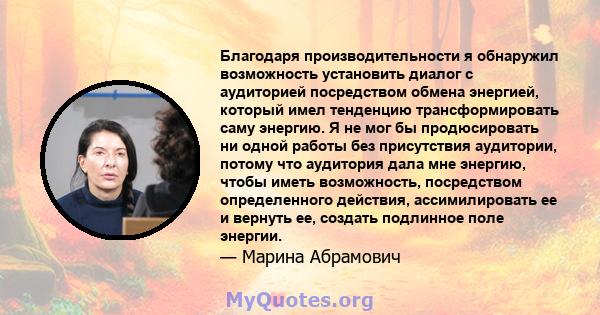 Благодаря производительности я обнаружил возможность установить диалог с аудиторией посредством обмена энергией, который имел тенденцию трансформировать саму энергию. Я не мог бы продюсировать ни одной работы без присутствия аудитории, потому что аудитория дала мне энергию, чтобы иметь возможность, посредством определенного действия, ассимилировать ее и вернуть ее, создать подлинное поле энергии.
— Марина Абрамович

MyQuotes.org